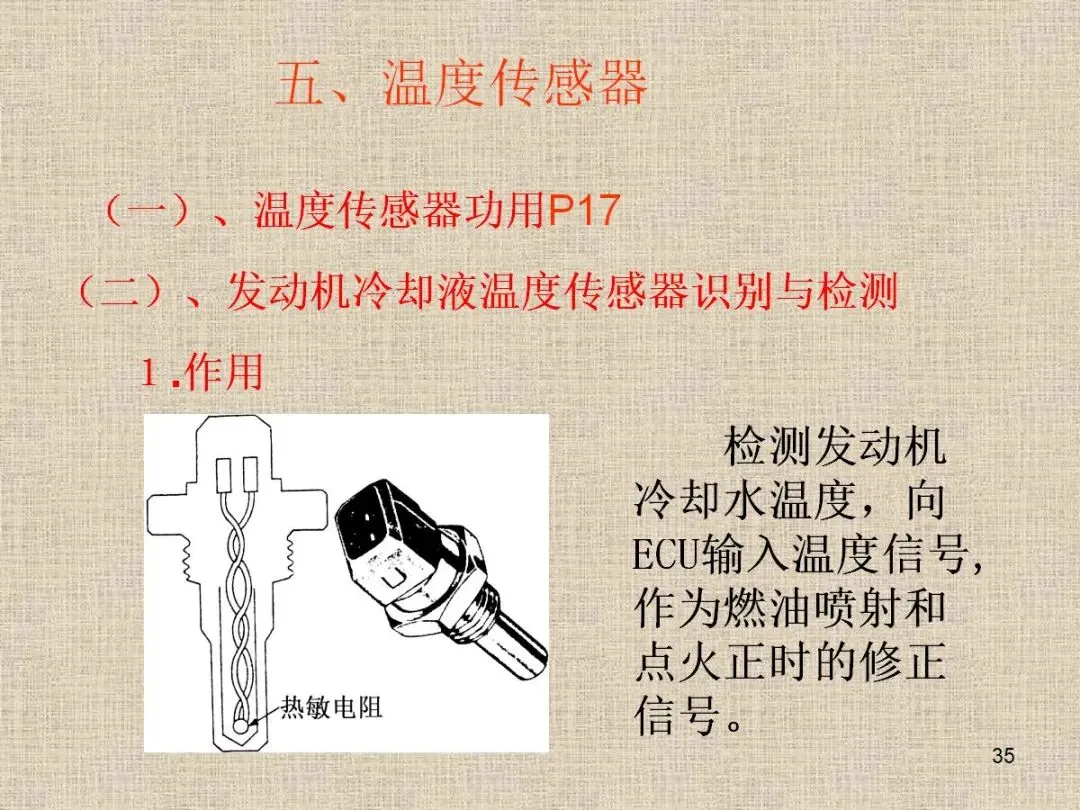 五、温度传感器

（一）、温度传感器功用P17

（二）、发动机冷却液温度传感器识别与检测

1.作用

热敏电阻

检测发动机冷却水温度，向ECU输入温度信号，作为燃油喷射和点火正时的修正信号。

35